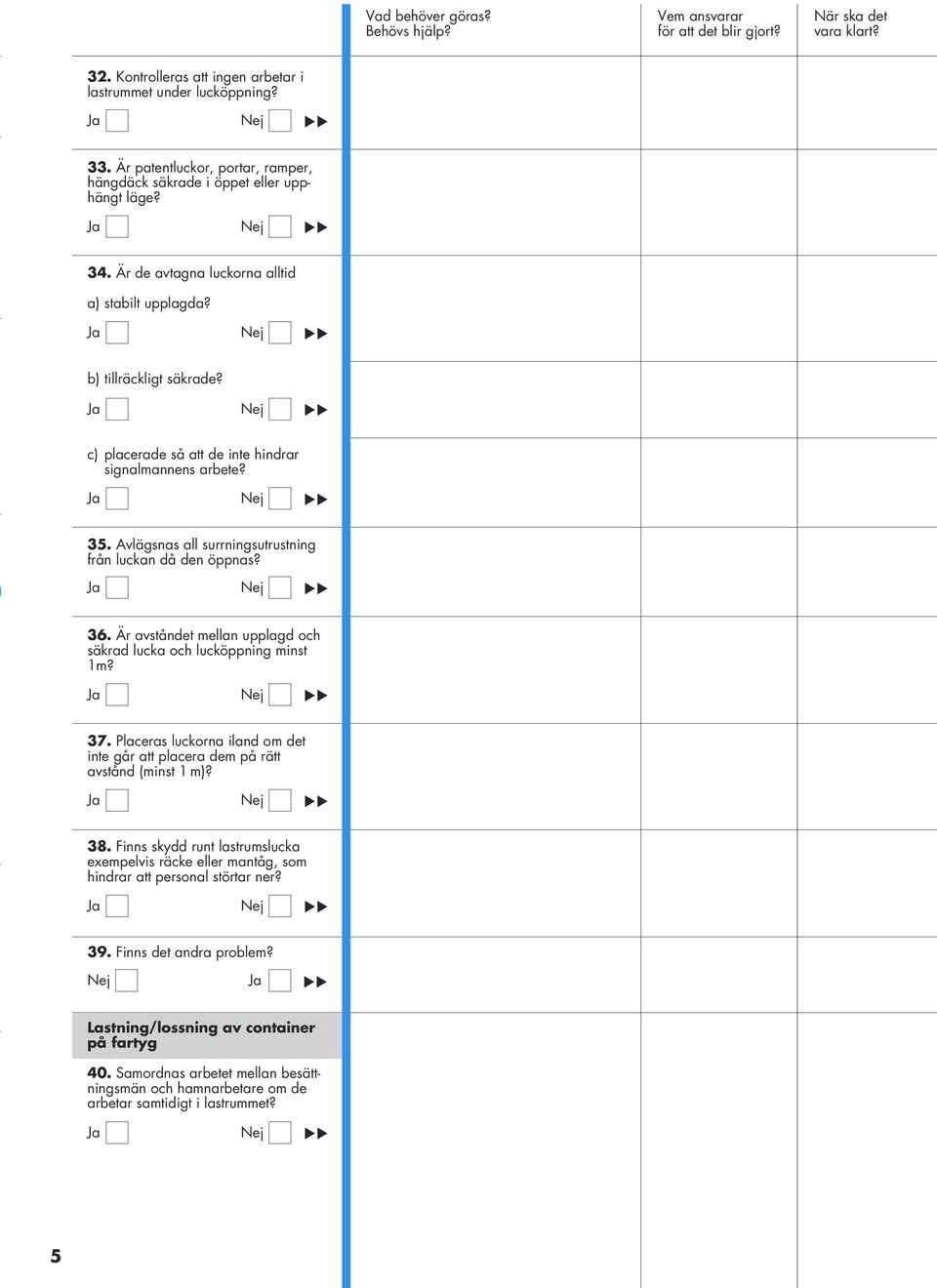 Vad behöver göras? Behövs hjälp?

Vem ansvarar för att det blir gjort?

När ska det vara klart?

**32.** Kontrolleras att ingen arbetar i lastrummet under lucköppning?

Ja Nej ▶▶

**33.** Är patentluckor, portar, ramper, hängdäck säkrade i öppet eller upphängt läge?

Ja Nej ▶▶

**34.** Är de avtagna luckorna alltid

a) stabilt upplagda?

Ja Nej ▶▶

b) tillräckligt säkrade?

Ja Nej ▶▶

c) placerade så att de inte hindrar signalmannens arbete?

Ja Nej ▶▶

**35.** Avlägsnas all surrningsutrustning från luckan då den öppnas?

Ja Nej ▶▶

**36.** Är avståndet mellan upplagd och säkrad lucka och lucköppning minst 1m?

Ja Nej ▶▶

**37.** Placeras luckorna iland om det inte går att placera dem på rätt avstånd (minst 1 m)?

Ja Nej ▶▶

**38.** Finns skydd runt lastrumslucka exempelvis räcke eller mantåg, som hindrar att personal störtar ner?

Ja Nej ▶▶

**39.** Finns det andra problem?

Nej Ja ▶▶

**Lastning/lossning av container på fartyg**

**40.** Samordnas arbetet mellan besättningsmän och hamnarbetare om de arbetar samtidigt i lastrummet?

Ja Nej ▶▶

5